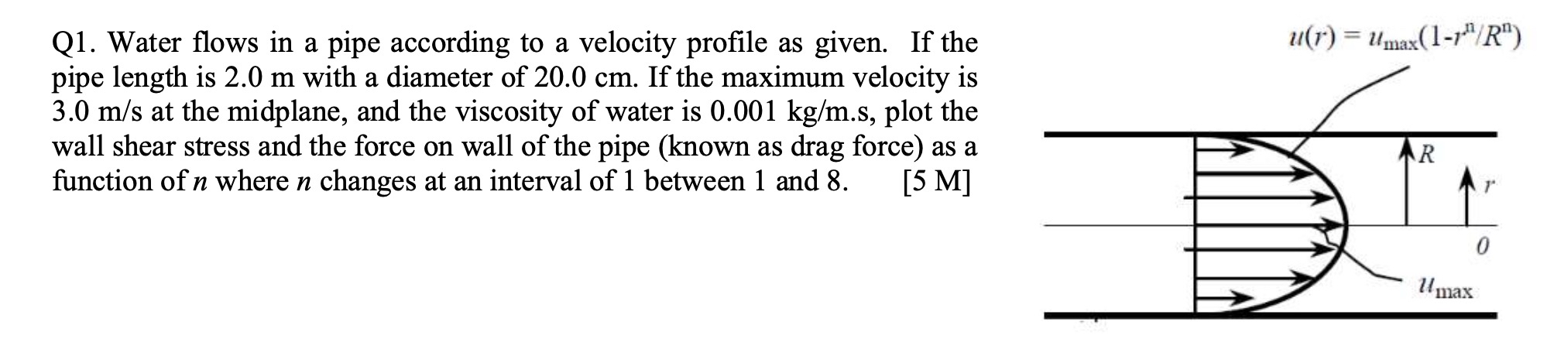 Q1. Water flows in a pipe according to a velocity profile as given. If the pipe length is 2.0 m with a diameter of 20.0 cm. If the maximum velocity is 3.0 m/s at the midplane, and the viscosity of water is 0.001 kg/m.s, plot the wall shear stress and the force on wall of the pipe (known as drag force) as a function of $n$ where $n$ changes at an interval of 1 between 1 and 8. [5 M]

$u(r) = u_{max}(1-r^n/R^n)$

$R$

$r$

$0$

$u_{max}$